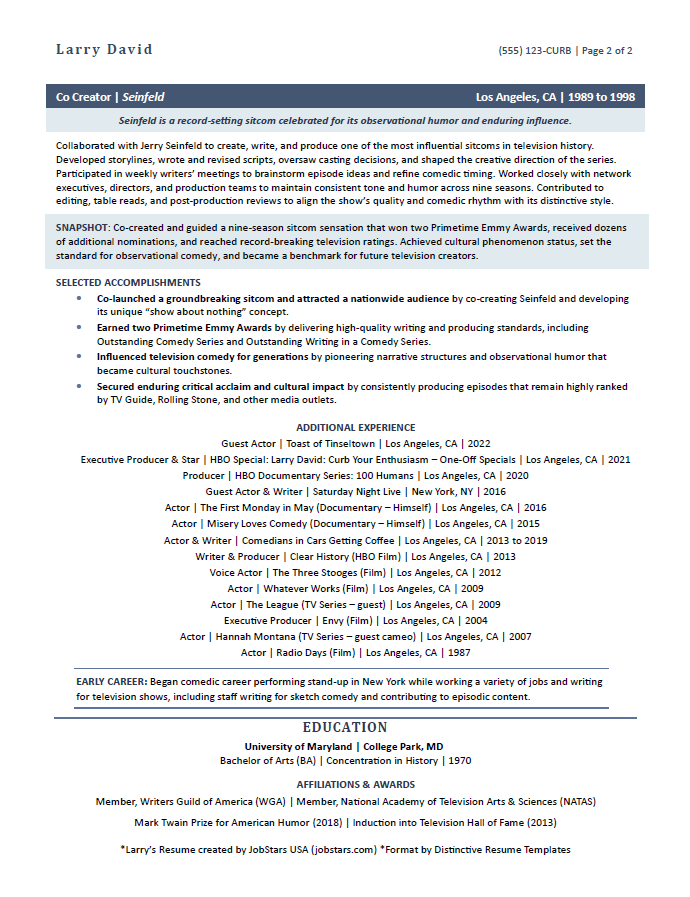 Larry David

(555) 123-CURB | Page 2 of 2

Co Creator | Seinfeld

Los Angeles, CA | 1989 to 1998

Seinfeld is a record-setting sitcom celebrated for its observational humor and enduring influence.

Collaborated with Jerry Seinfeld to create, write, and produce one of the most influential sitcoms in television history. Developed storylines, wrote and revised scripts, oversaw casting decisions, and shaped the creative direction of the series. Participated in weekly writers' meetings to brainstorm episode ideas and refine comedic timing. Worked closely with network executives, directors, and production teams to maintain consistent tone and humor across nine seasons. Contributed to editing, table reads, and post-production reviews to align the show's quality and comedic rhythm with its distinctive style.

SNAPSHOT: Co-created and guided a nine-season sitcom sensation that won two Primetime Emmy Awards, received dozens of additional nominations, and reached record-breaking television ratings. Achieved cultural phenomenon status, set the standard for observational comedy, and became a benchmark for future television creators.

SELECTED ACCOMPLISHMENTS

• Co-launched a groundbreaking sitcom and attracted a nationwide audience by co-creating Seinfeld and developing its unique "show about nothing" concept.
• Earned two Primetime Emmy Awards by delivering high-quality writing and producing standards, including Outstanding Comedy Series and Outstanding Writing in a Comedy Series.
• Influenced television comedy for generations by pioneering narrative structures and observational humor that became cultural touchstones.
• Secured enduring critical acclaim and cultural impact by consistently producing episodes that remain highly ranked by TV Guide, Rolling Stone, and other media outlets.

ADDITIONAL EXPERIENCE

Guest Actor | Toast of Tinseltown | Los Angeles, CA | 2022
Executive Producer & Star | HBO Special: Larry David: Curb Your Enthusiasm – One-Off Specials | Los Angeles, CA | 2021
Producer | HBO Documentary Series: 100 Humans | Los Angeles, CA | 2020
Guest Actor & Writer | Saturday Night Live | New York, NY | 2016
Actor | The First Monday in May (Documentary – Himself) | Los Angeles, CA | 2016
Actor | Misery Loves Comedy (Documentary – Himself) | Los Angeles, CA | 2015
Actor & Writer | Comedians in Cars Getting Coffee | Los Angeles, CA | 2013 to 2019
Writer & Producer | Clear History (HBO Film) | Los Angeles, CA | 2013
Voice Actor | The Three Stooges (Film) | Los Angeles, CA | 2012
Actor | Whatever Works (Film) | Los Angeles, CA | 2009
Actor | The League (TV Series – guest) | Los Angeles, CA | 2009
Executive Producer | Envy (Film) | Los Angeles, CA | 2004
Actor | Hannah Montana (TV Series – guest cameo) | Los Angeles, CA | 2007
Actor | Radio Days (Film) | Los Angeles, CA | 1987

EARLY CAREER: Began comedic career performing stand-up in New York while working a variety of jobs and writing for television shows, including staff writing for sketch comedy and contributing to episodic content.

EDUCATION

University of Maryland | College Park, MD
Bachelor of Arts (BA) | Concentration in History | 1970

AFFILIATIONS & AWARDS

Member, Writers Guild of America (WGA) | Member, National Academy of Television Arts & Sciences (NATAS)
Mark Twain Prize for American Humor (2018) | Induction into Television Hall of Fame (2013)

*Larry's Resume created by JobStars USA (jobstars.com) *Format by Distinctive Resume Templates